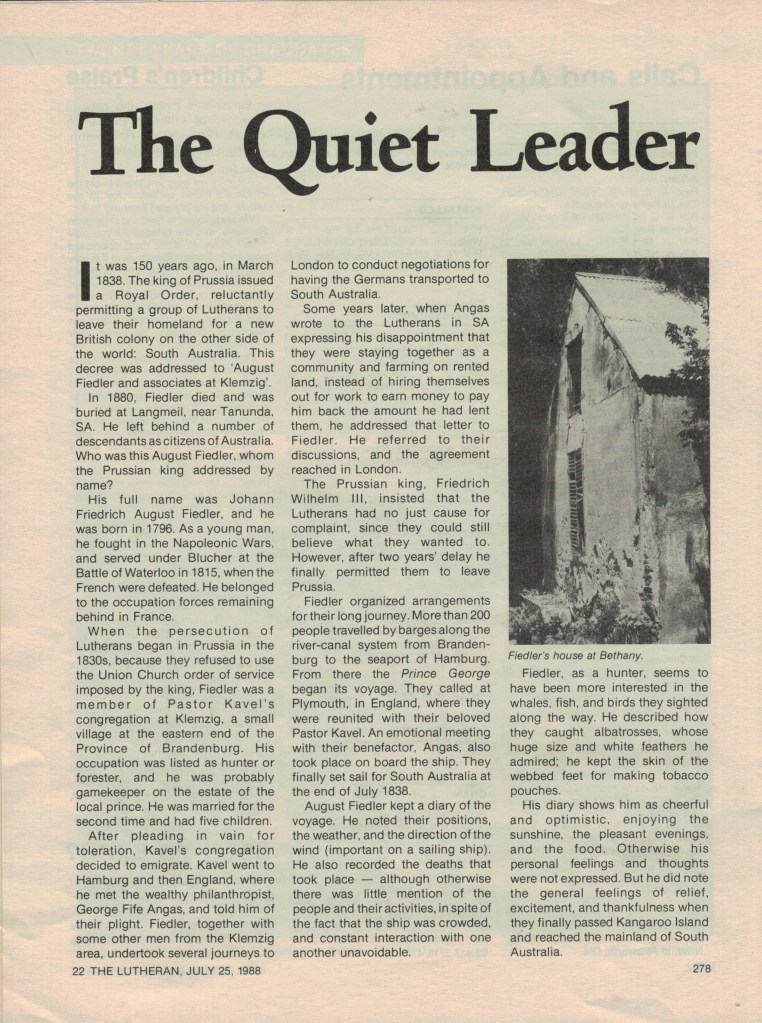 The Quiet Leader

It was 150 years ago, in March 1838. The king of Prussia issued a Royal Order, reluctantly permitting a group of Lutherans to leave their homeland for a new British colony on the other side of the world: South Australia. This decree was addressed to 'August Fiedler and associates at Klemzig'.

In 1880, Fiedler died and was buried at Langmeil, near Tanunda, SA. He left behind a number of descendants as citizens of Australia. Who was this August Fiedler, whom the Prussian king addressed by name?

His full name was Johann Friedrich August Fiedler, and he was born in 1796. As a young man, he fought in the Napoleonic Wars, and served under Blucher at the Battle of Waterloo in 1815, when the French were defeated. He belonged to the occupation forces remaining behind in France.

When the persecution of Lutherans began in Prussia in the 1830s, because they refused to use the Union Church order of service imposed by the king, Fiedler was a member of Pastor Kavel's congregation at Klemzig, a small village at the eastern end of the Province of Brandenburg. His occupation was listed as hunter or forester, and he was probably gamekeeper on the estate of the local prince. He was married for the second time and had five children.

After pleading in vain for toleration, Kavel's congregation decided to emigrate. Kavel went to Hamburg and then England, where he met the wealthy philanthropist, George Fife Angas, and told him of their plight. Fiedler, together with some other men from the Klemzig area, undertook several journeys to London to conduct negotiations for having the Germans transported to South Australia.

Some years later, when Angas wrote to the Lutherans in SA expressing his disappointment that they were staying together as a community and farming on rented land, instead of hiring themselves out for work to earn money to pay him back the amount he had lent them, he addressed that letter to Fiedler. He referred to their discussions, and the agreement reached in London.

The Prussian king, Friedrich Wilhelm III, insisted that the Lutherans had no just cause for complaint, since they could still believe what they wanted to. However, after two years' delay he finally permitted them to leave Prussia.

Fiedler organized arrangements for their long journey. More than 200 people travelled by barges along the river-canal system from Brandenburg to the seaport of Hamburg. From there the Prince George began its voyage. They called at Plymouth, in England, where they were reunited with their beloved Pastor Kavel. An emotional meeting with their benefactor, Angas, also took place on board the ship. They finally set sail for South Australia at the end of July 1838.

August Fiedler kept a diary of the voyage. He noted their positions, the weather, and the direction of the wind (important on a sailing ship). He also recorded the deaths that took place — although otherwise there was little mention of the people and their activities, in spite of the fact that the ship was crowded, and constant interaction with one another unavoidable.

Fiedler's house at Bethany.

Fiedler, as a hunter, seems to have been more interested in the whales, fish, and birds they sighted along the way. He described how they caught albatrosses, whose huge size and white feathers he admired; he kept the skin of the webbed feet for making tobacco pouches.

His diary shows him as cheerful and optimistic, enjoying the sunshine, the pleasant evenings, and the food. Otherwise his personal feelings and thoughts were not expressed. But he did note the general feelings of relief, excitement, and thankfulness when they finally passed Kangaroo Island and reached the mainland of South Australia.

22 THE LUTHERAN, JULY 25, 1988

278